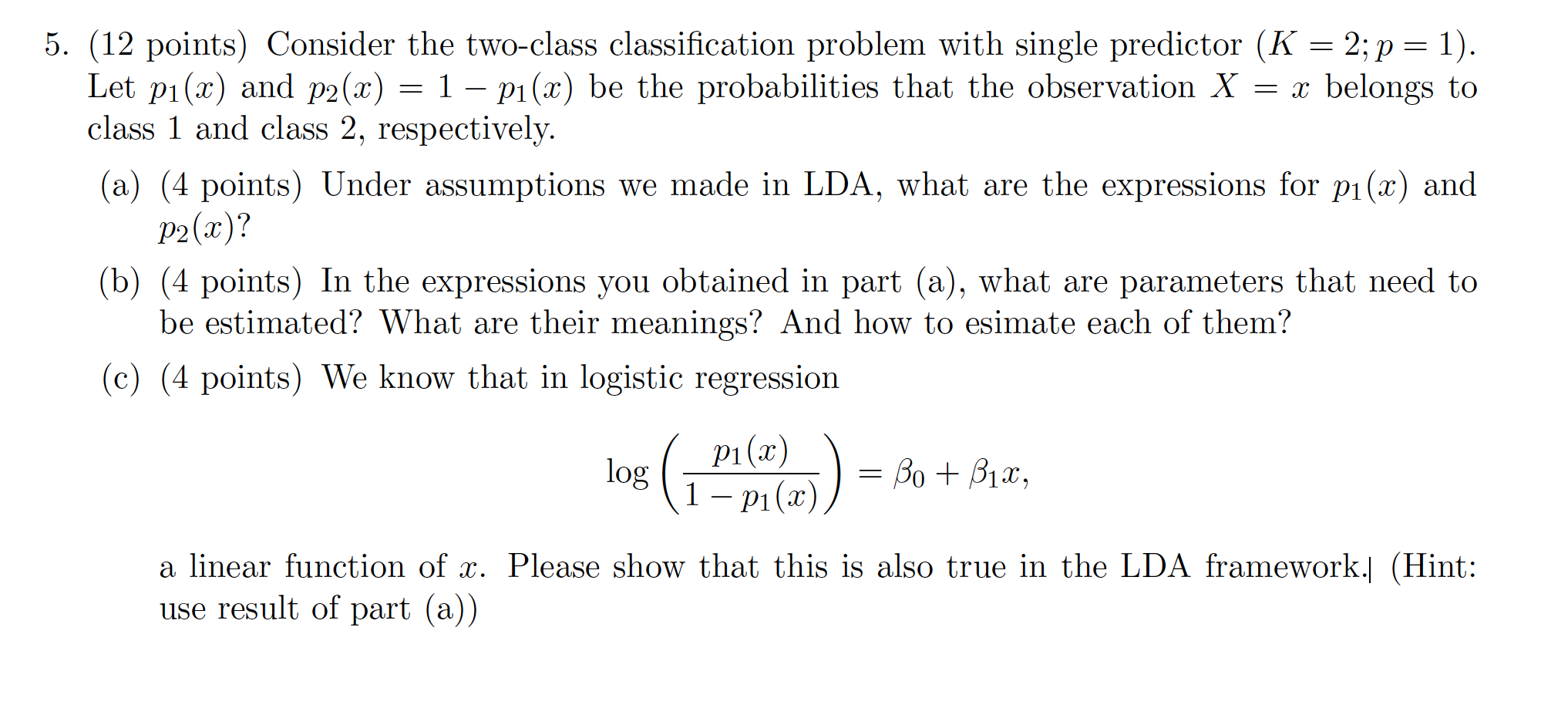 5. (12 points) Consider the two-class classification problem with single predictor ($K = 2; p = 1$). Let $p_1(x)$ and $p_2(x) = 1 - p_1(x)$ be the probabilities that the observation $X = x$ belongs to class 1 and class 2, respectively.

(a) (4 points) Under assumptions we made in LDA, what are the expressions for $p_1(x)$ and $p_2(x)$?

(b) (4 points) In the expressions you obtained in part (a), what are parameters that need to be estimated? What are their meanings? And how to esimate each of them?

(c) (4 points) We know that in logistic regression

$$\log\left(\frac{p_1(x)}{1 - p_1(x)}\right) = \beta_0 + \beta_1 x,$$

a linear function of $x$. Please show that this is also true in the LDA framework. (Hint: use result of part (a))